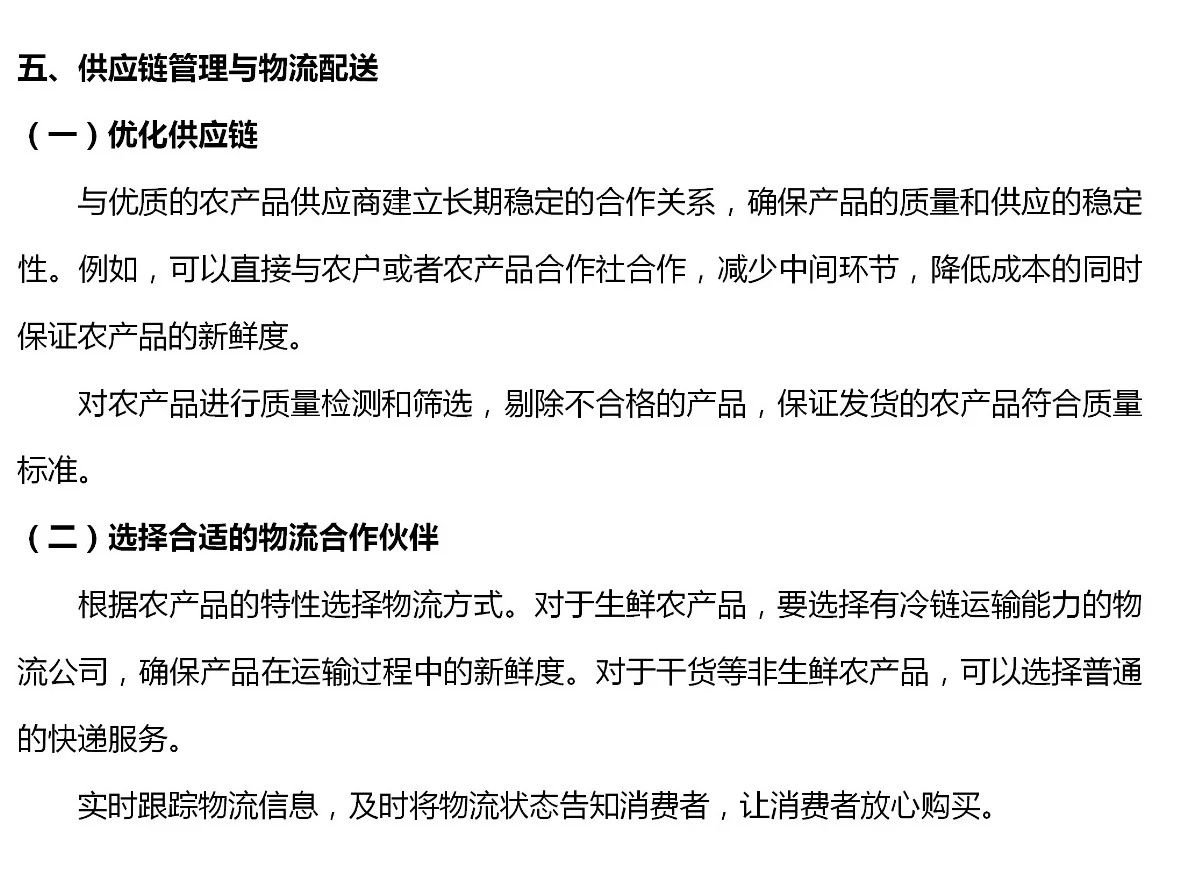 五、供应链管理与物流配送

（一）优化供应链

与优质的农产品供应商建立长期稳定的合作关系，确保产品的质量和供应的稳定性。例如，可以直接与农户或者农产品合作社合作，减少中间环节，降低成本的同时保证农产品的新鲜度。

对农产品进行质量检测和筛选，剔除不合格的产品，保证发货的农产品符合质量标准。

（二）选择合适的物流合作伙伴

根据农产品的特性选择物流方式。对于生鲜农产品，要选择有冷链运输能力的物流公司，确保产品在运输过程中的新鲜度。对于干货等非生鲜农产品，可以选择普通的快递服务。

实时跟踪物流信息，及时将物流状态告知消费者，让消费者放心购买。